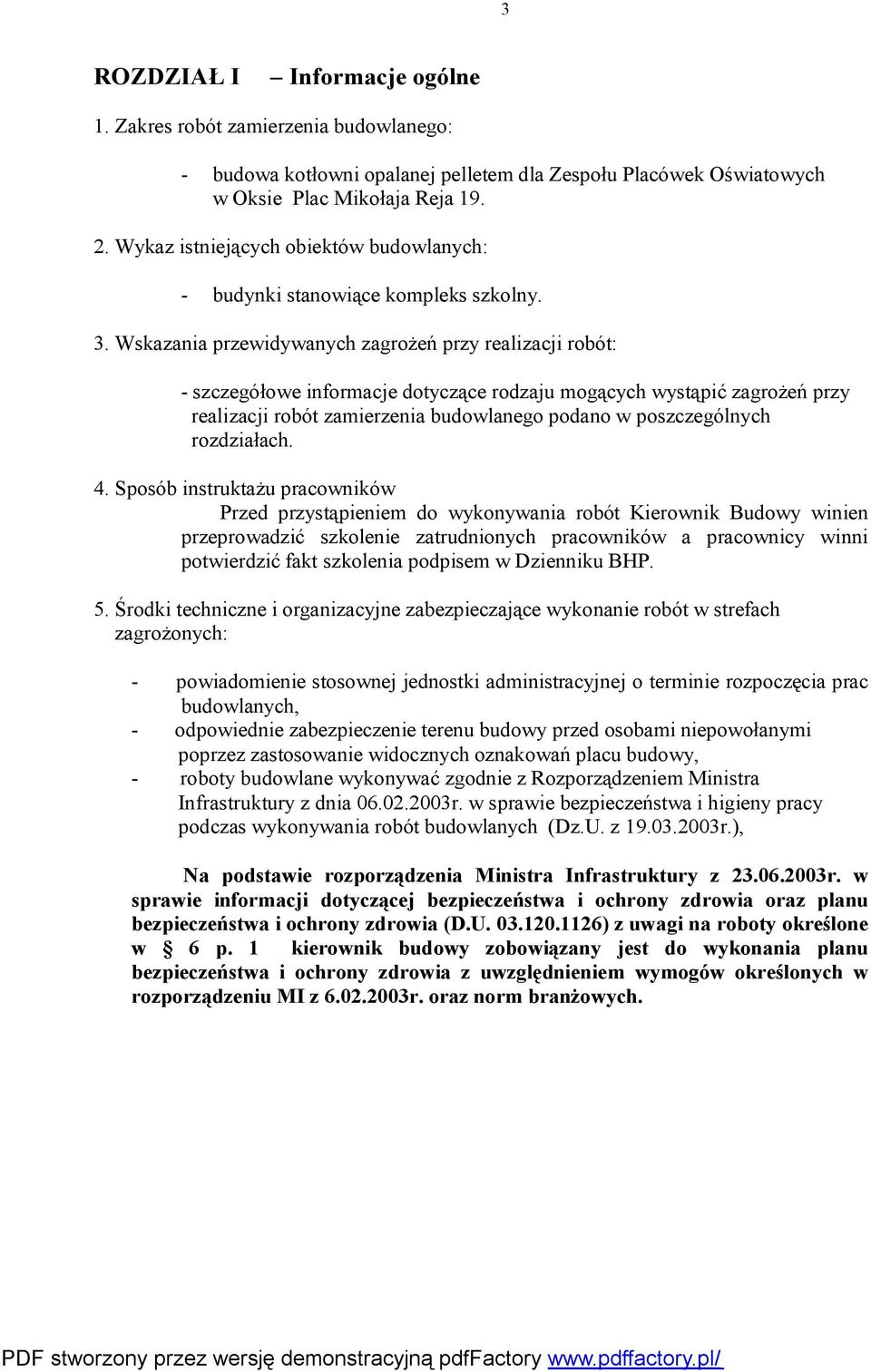 3

ROZDZIAŁ I – Informacje ogólne

1. Zakres robót zamierzenia budowlanego:

- budowa kotłowni opalanej pelletem dla Zespołu Placówek Oświatowych w Oksie Plac Mikołaja Reja 19.

2. Wykaz istniejących obiektów budowlanych:

- budynki stanowiące kompleks szkolny.

3. Wskazania przewidywanych zagrożeń przy realizacji robót:

- szczegółowe informacje dotyczące rodzaju mogących wystąpić zagrożeń przy realizacji robót zamierzenia budowlanego podano w poszczególnych rozdziałach.

4. Sposób instruktażu pracowników
Przed przystąpieniem do wykonywania robót Kierownik Budowy winien przeprowadzić szkolenie zatrudnionych pracowników a pracownicy winni potwierdzić fakt szkolenia podpisem w Dzienniku BHP.

5. Środki techniczne i organizacyjne zabezpieczające wykonanie robót w strefach zagrożonych:

- powiadomienie stosownej jednostki administracyjnej o terminie rozpoczęcia prac budowlanych,
- odpowiednie zabezpieczenie terenu budowy przed osobami niepowołanymi poprzez zastosowanie widocznych oznakowań placu budowy,
- roboty budowlane wykonywać zgodnie z Rozporządzeniem Ministra Infrastruktury z dnia 06.02.2003r. w sprawie bezpieczeństwa i higieny pracy podczas wykonywania robót budowlanych (Dz.U. z 19.03.2003r.),

Na podstawie rozporządzenia Ministra Infrastruktury z 23.06.2003r. w sprawie informacji dotyczącej bezpieczeństwa i ochrony zdrowia oraz planu bezpieczeństwa i ochrony zdrowia (D.U. 03.120.1126) z uwagi na roboty określone w § 6 p. 1 kierownik budowy zobowiązany jest do wykonania planu bezpieczeństwa i ochrony zdrowia z uwzględnieniem wymogów określonych w rozporządzeniu MI z 6.02.2003r. oraz norm branżowych.

PDF stworzony przez wersję demonstracyjną pdfFactory www.pdffactory.pl/